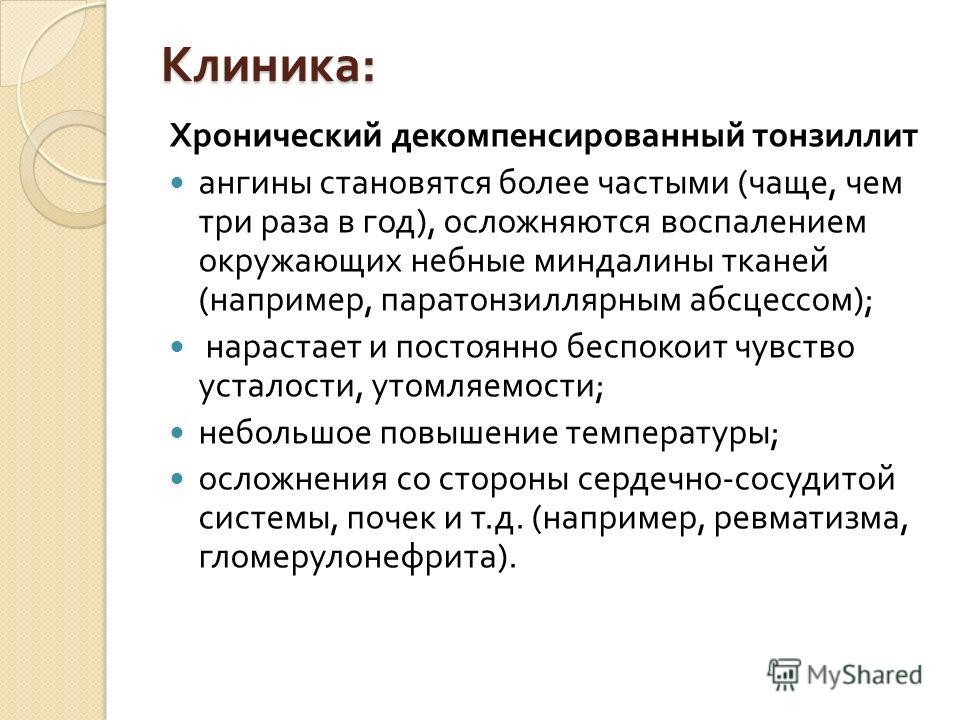 Клиника:

Хронический декомпенсированный тонзиллит

- ангины становятся более частыми (чаще, чем три раза в год), осложняются воспалением окружающих небные миндалины тканей (например, паратонзиллярным абсцессом);
- нарастает и постоянно беспокоит чувство усталости, утомляемости;
- небольшое повышение температуры;
- осложнения со стороны сердечно-сосудитой системы, почек и т.д. (например, ревматизма, гломерулонефрита).

MyShared